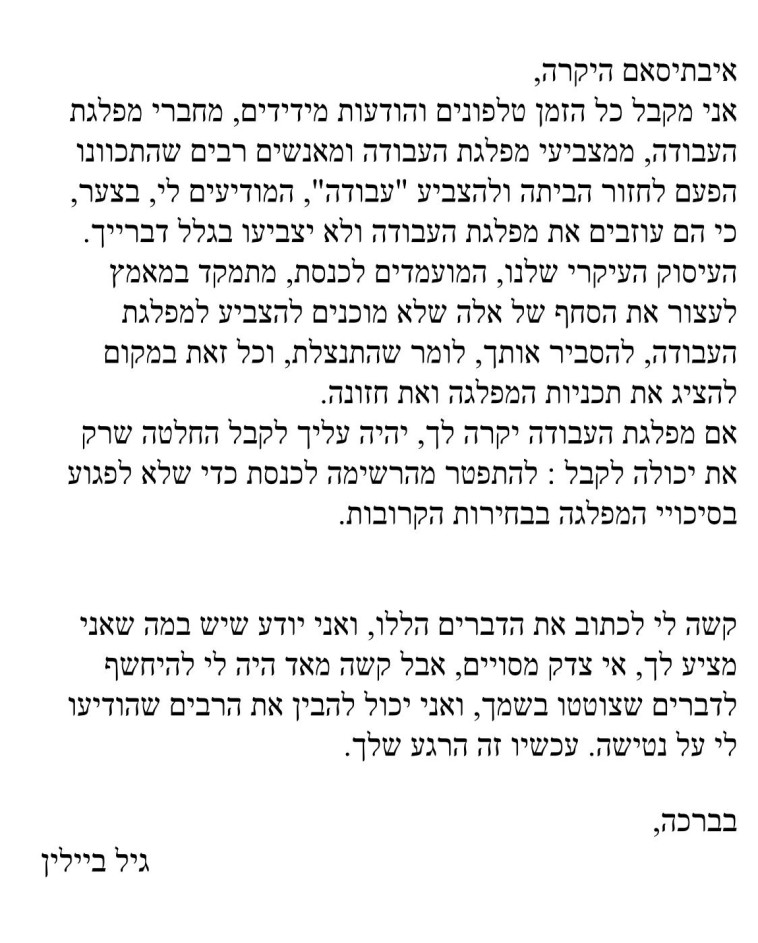 איבתיסאם היקרה,
אני מקבל כל הזמן טלפונים והודעות מידידים, מחברי מפלגת העבודה, ממצביעי מפלגת העבודה ומאנשים רבים שהתכוונו הפעם לחזור הביתה ולהצביע "עבודה", המודיעים לי, בצער, כי הם עוזבים את מפלגת העבודה ולא יצביעו בגלל דברייך.
העיסוק העיקרי שלנו, המועמדים לכנסת, מתמקד במאמץ לעצור את הסחף של אלה שלא מוכנים להצביע למפלגת העבודה, להסביר אותך, לומר שהתנצלת, וכל זאת במקום להציג את תכניות המפלגה ואת חזונה.
אם מפלגת העבודה יקרה לך, יהיה עליך לקבל החלטה שרק את יכולה לקבל : להתפטר מהרשימה לכנסת כדי שלא לפגוע בסיכויי המפלגה בבחירות הקרובות.

קשה לי לכתוב את הדברים הללו, ואני יודע שיש במה שאני מציע לך, אי צדק מסויים, אבל קשה מאד היה לי להיחשף לדברים שצוטטו בשמך, ואני יכול להבין את הרבים שהודיעו לי על נטישה. עכשיו זה הרגע שלך.

בברכה,
גיל ביילין